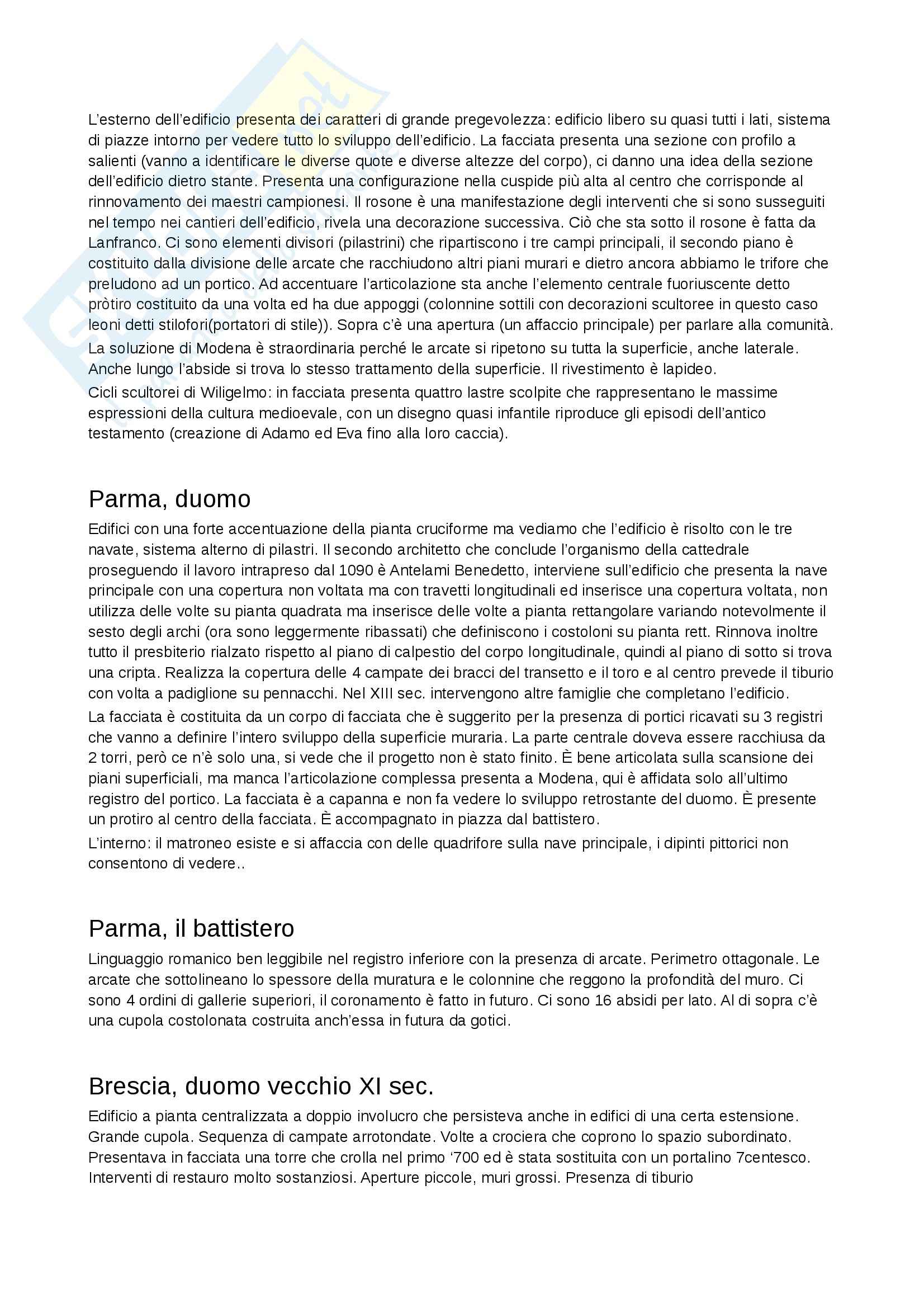 L'esterno dell'edificio presenta dei caratteri di grande pregevolezza: edificio libero su quasi tutti i lati, sistema di piazze intorno per vedere tutto lo sviluppo dell'edificio. La facciata presenta una sezione con profilo a salienti (vanno a identificare le diverse quote e diverse altezze del corpo), ci danno una idea della sezione dell'edificio dietro stante. Presenta una configurazione nella cuspide più alta al centro che corrisponde al rinnovamento dei maestri campionesi. Il rosone è una manifestazione degli interventi che si sono susseguiti nel tempo nei cantieri dell'edificio, rivela una decorazione successiva. Ciò che sta sotto il rosone è fatta da Lanfranco. Ci sono elementi divisori (pilastrini) che ripartiscono i tre campi principali, il secondo piano è costituito dalla divisione delle arcate che racchiudono altri piani murari e dietro ancora abbiamo le trifore che preludono ad un portico. Ad accentuare l'articolazione sta anche l'elemento centrale fuoriuscente detto pròtiro costituito da una volta ed ha due appoggi (colonnine sottili con decorazioni scultoree in questo caso leoni detti stilofori(portatori di stile)). Sopra c'è una apertura (un affaccio principale) per parlare alla comunità.

La soluzione di Modena è straordinaria perché le arcate si ripetono su tutta la superficie, anche laterale. Anche lungo l'abside si trova lo stesso trattamento della superficie. Il rivestimento è lapideo.

Cicli scultorei di Wiligelmo: in facciata presenta quattro lastre scolpite che rappresentano le massime espressioni della cultura medioevale, con un disegno quasi infantile riproduce gli episodi dell'antico testamento (creazione di Adamo ed Eva fino alla loro caccia).

Parma, duomo

Edifici con una forte accentuazione della pianta cruciforme ma vediamo che l'edificio è risolto con le tre navate, sistema alterno di pilastri. Il secondo architetto che conclude l'organismo della cattedrale proseguendo il lavoro intrapreso dal 1090 è Antelami Benedetto, interviene sull'edificio che presenta la nave principale con una copertura non voltata ma con travetti longitudinali ed inserisce una copertura voltata, non utilizza delle volte su pianta quadrata ma inserisce delle volte a pianta rettangolare variando notevolmente il sesto degli archi (ora sono leggermente ribassati) che definiscono i costoloni su pianta rett. Rinnova inoltre tutto il presbiterio rialzato rispetto al piano di calpestio del corpo longitudinale, quindi al piano di sotto si trova una cripta. Realizza la copertura delle 4 campate dei bracci del transetto e il toro e al centro prevede il tiburio con volta a padiglione su pennacchi. Nel XIII sec. intervengono altre famiglie che completano l'edificio.

La facciata è costituita da un corpo di facciata che è suggerito per la presenza di portici ricavati su 3 registri che vanno a definire l'intero sviluppo della superficie muraria. La parte centrale doveva essere racchiusa da 2 torri, però ce n'è solo una, si vede che il progetto non è stato finito. È bene articolata sulla scansione dei piani superficiali, ma manca l'articolazione complessa presenta a Modena, qui è affidata solo all'ultimo registro del portico. La facciata è a capanna e non fa vedere lo sviluppo retrostante del duomo. È presente un protiro al centro della facciata. È accompagnato in piazza dal battistero.

L'interno: il matroneo esiste e si affaccia con delle quadrifore sulla nave principale, i dipinti pittorici non consentono di vedere..

Parma, il battistero

Linguaggio romanico ben leggibile nel registro inferiore con la presenza di arcate. Perimetro ottagonale. Le arcate che sottolineano lo spessore della muratura e le colonnine che reggono la profondità del muro. Ci sono 4 ordini di gallerie superiori, il coronamento è fatto in futuro. Ci sono 16 absidi per lato. Al di sopra c'è una cupola costolonata costruita anch'essa in futura da gotici.

Brescia, duomo vecchio XI sec.

Edificio a pianta centralizzata a doppio involucro che persisteva anche in edifici di una certa estensione. Grande cupola. Sequenza di campate arrotondate. Volte a crociera che coprono lo spazio subordinato. Presentava in facciata una torre che crolla nel primo '700 ed è stata sostituita con un portalino 7centesco. Interventi di restauro molto sostanziosi. Aperture piccole, muri grossi. Presenza di tiburio